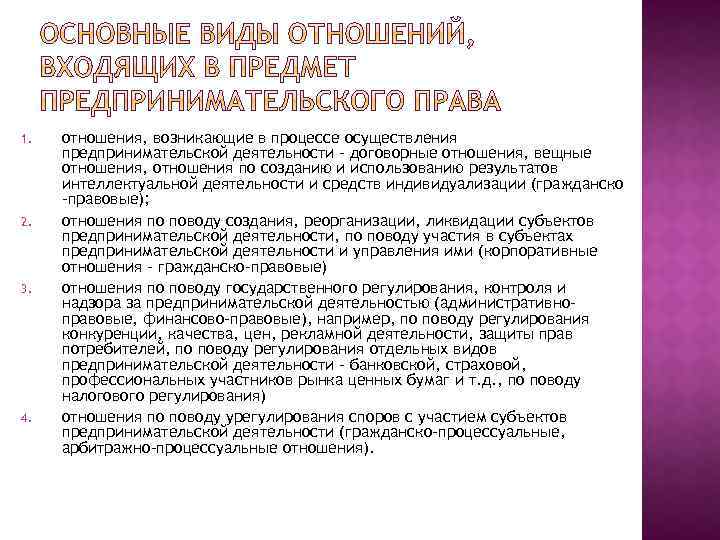 ОСНОВНЫЕ ВИДЫ ОТНОШЕНИЙ, ВХОДЯЩИХ В ПРЕДМЕТ ПРЕДПРИНИМАТЕЛЬСКОГО ПРАВА

1. отношения, возникающие в процессе осуществления предпринимательской деятельности - договорные отношения, вещные отношения, отношения по созданию и использованию результатов интеллектуальной деятельности и средств индивидуализации (гражданско-правовые);

2. отношения по поводу создания, реорганизации, ликвидации субъектов предпринимательской деятельности, по поводу участия в субъектах предпринимательской деятельности и управления ими (корпоративные отношения - гражданско-правовые)

3. отношения по поводу государственного регулирования, контроля и надзора за предпринимательской деятельностью (административно-правовые, финансово-правовые), например, по поводу регулирования конкуренции, качества, цен, рекламной деятельности, защиты прав потребителей, по поводу регулирования отдельных видов предпринимательской деятельности - банковской, страховой, профессиональных участников рынка ценных бумаг и т.д., по поводу налогового регулирования)

4. отношения по поводу урегулирования споров с участием субъектов предпринимательской деятельности (гражданско-процессуальные, арбитражно-процессуальные отношения).